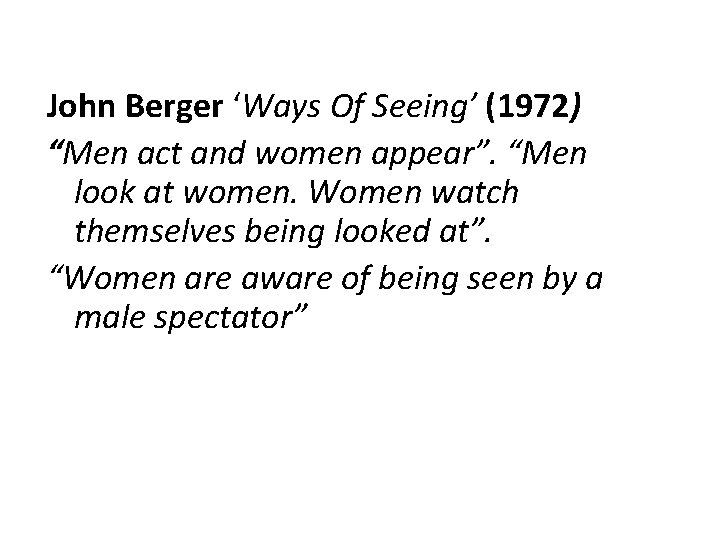 John Berger 'Ways Of Seeing' (1972)

"Men act and women appear". "Men look at women. Women watch themselves being looked at".

"Women are aware of being seen by a male spectator"